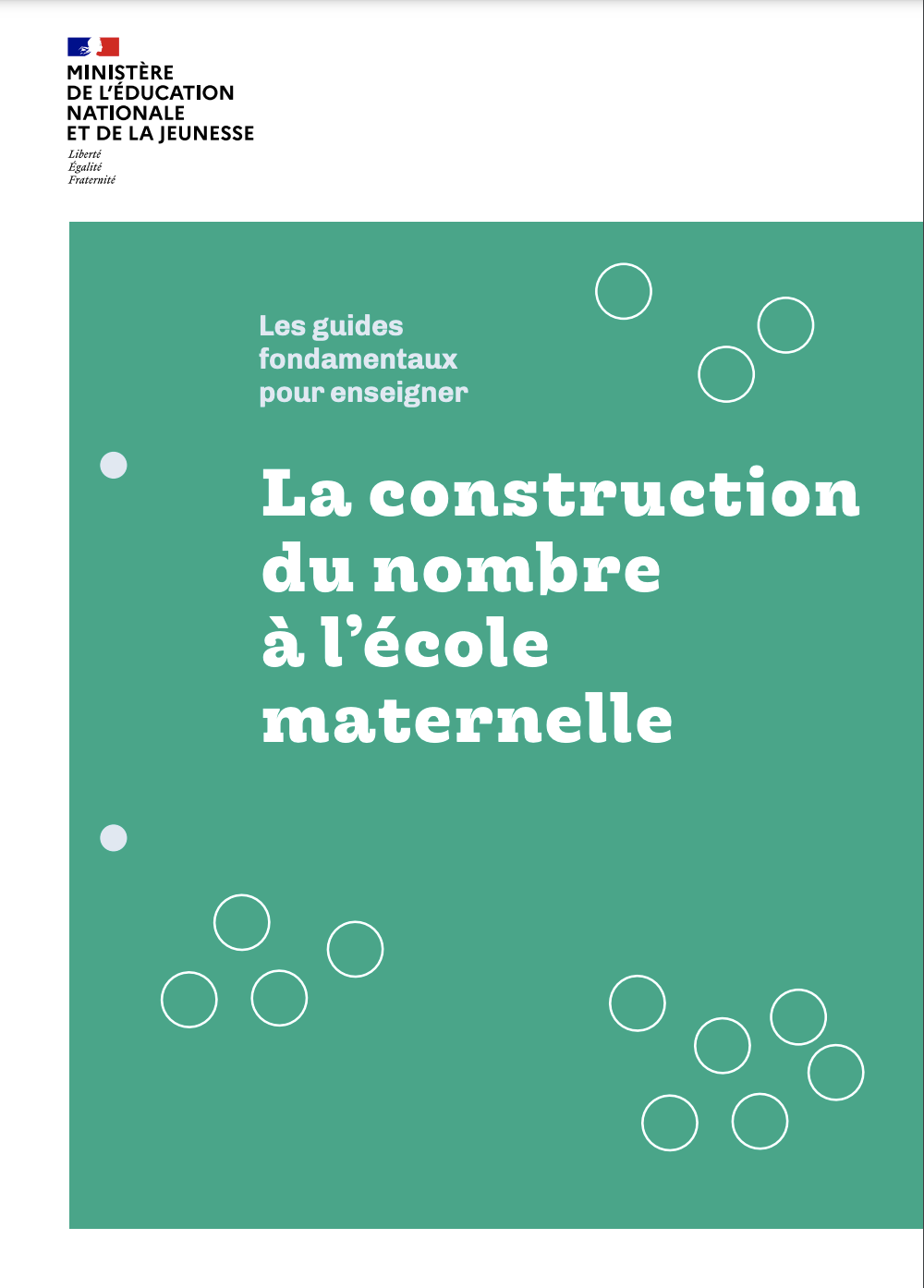 MINISTÈRE
DE L'ÉDUCATION
NATIONALE
ET DE LA JEUNESSE
Liberté
Égalité
Fraternité

Les guides
fondamentaux
pour enseigner

La construction
du nombre
à l'école
maternelle